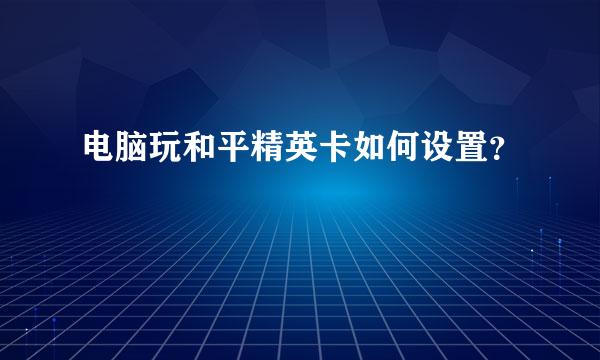 电脑玩和平精英卡如何设置?